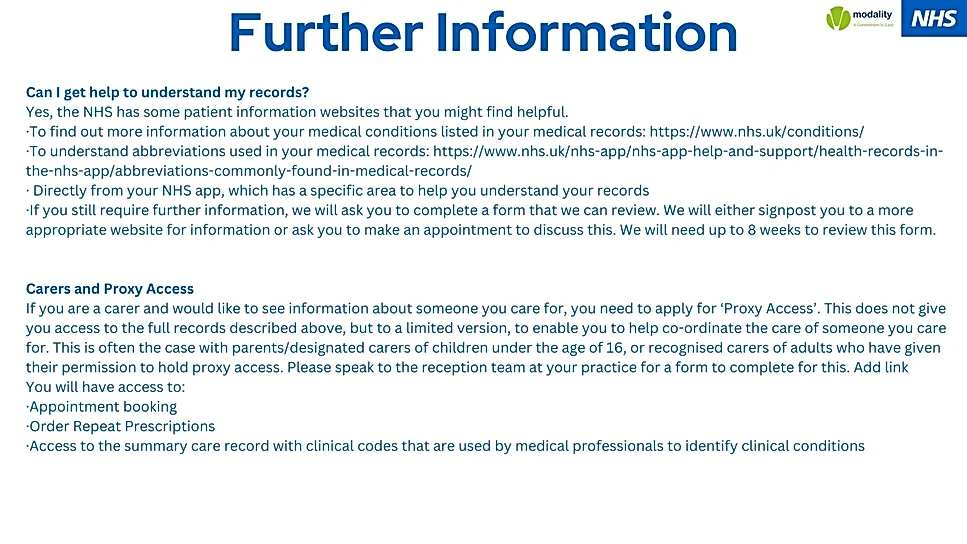 Further Information

modality

NHS

Can I get help to understand my records?

Yes, the NHS has some patient information websites that you might find helpful.

·To find out more information about your medical conditions listed in your medical records: https://www.nhs.uk/conditions/

·To understand abbreviations used in your medical records: https://www.nhs.uk/nhs-app/nhs-app-help-and-support/health-records-in-the-nhs-app/abbreviations-commonly-found-in-medical-records/

· Directly from your NHS app, which has a specific area to help you understand your records

·If you still require further information, we will ask you to complete a form that we can review. We will either signpost you to a more appropriate website for information or ask you to make an appointment to discuss this. We will need up to 8 weeks to review this form.

Carers and Proxy Access

If you are a carer and would like to see information about someone you care for, you need to apply for 'Proxy Access'. This does not give you access to the full records described above, but to a limited version, to enable you to help co-ordinate the care of someone you care for. This is often the case with parents/designated carers of children under the age of 16, or recognised carers of adults who have given their permission to hold proxy access. Please speak to the reception team at your practice for a form to complete for this. Add link

You will have access to:

·Appointment booking

·Order Repeat Prescriptions

·Access to the summary care record with clinical codes that are used by medical professionals to identify clinical conditions